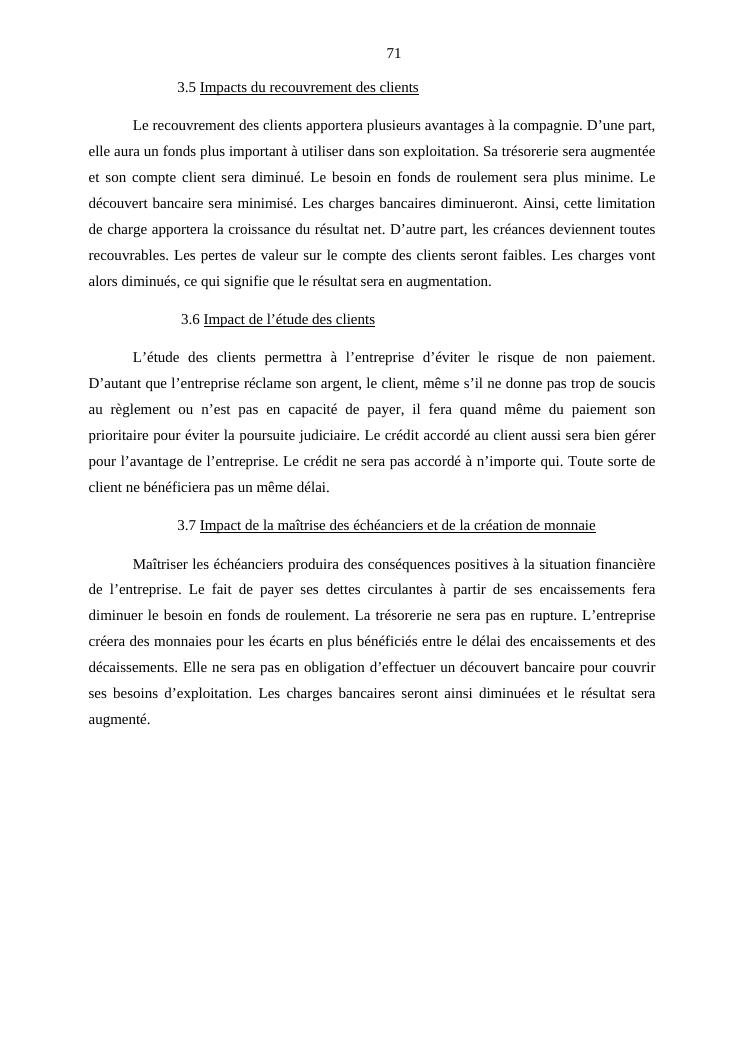 71

3.5 Impacts du recouvrement des clients

Le recouvrement des clients apportera plusieurs avantages à la compagnie. D’une part, elle aura un fonds plus important à utiliser dans son exploitation. Sa trésorerie sera augmentée et son compte client sera diminué. Le besoin en fonds de roulement sera plus minime. Le découvert bancaire sera minimisé. Les charges bancaires diminueront. Ainsi, cette limitation de charge apportera la croissance du résultat net. D’autre part, les créances deviennent toutes recouvrables. Les pertes de valeur sur le compte des clients seront faibles. Les charges vont alors diminués, ce qui signifie que le résultat sera en augmentation.

3.6 Impact de l’étude des clients

L’étude des clients permettra à l’entreprise d’éviter le risque de non paiement. D’autant que l’entreprise réclame son argent, le client, même s’il ne donne pas trop de soucis au règlement ou n’est pas en capacité de payer, il fera quand même du paiement son prioritaire pour éviter la poursuite judiciaire. Le crédit accordé au client aussi sera bien gérer pour l’avantage de l’entreprise. Le crédit ne sera pas accordé à n’importe qui. Toute sorte de client ne bénéficiera pas un même délai.

3.7 Impact de la maîtrise des échéanciers et de la création de monnaie

Maîtriser les échéanciers produira des conséquences positives à la situation financière de l’entreprise. Le fait de payer ses dettes circulantes à partir de ses encaissements fera diminuer le besoin en fonds de roulement. La trésorerie ne sera pas en rupture. L’entreprise créera des monnaies pour les écarts en plus bénéficiés entre le délai des encaissements et des décaissements. Elle ne sera pas en obligation d’effectuer un découvert bancaire pour couvrir ses besoins d’exploitation. Les charges bancaires seront ainsi diminuées et le résultat sera augmenté.